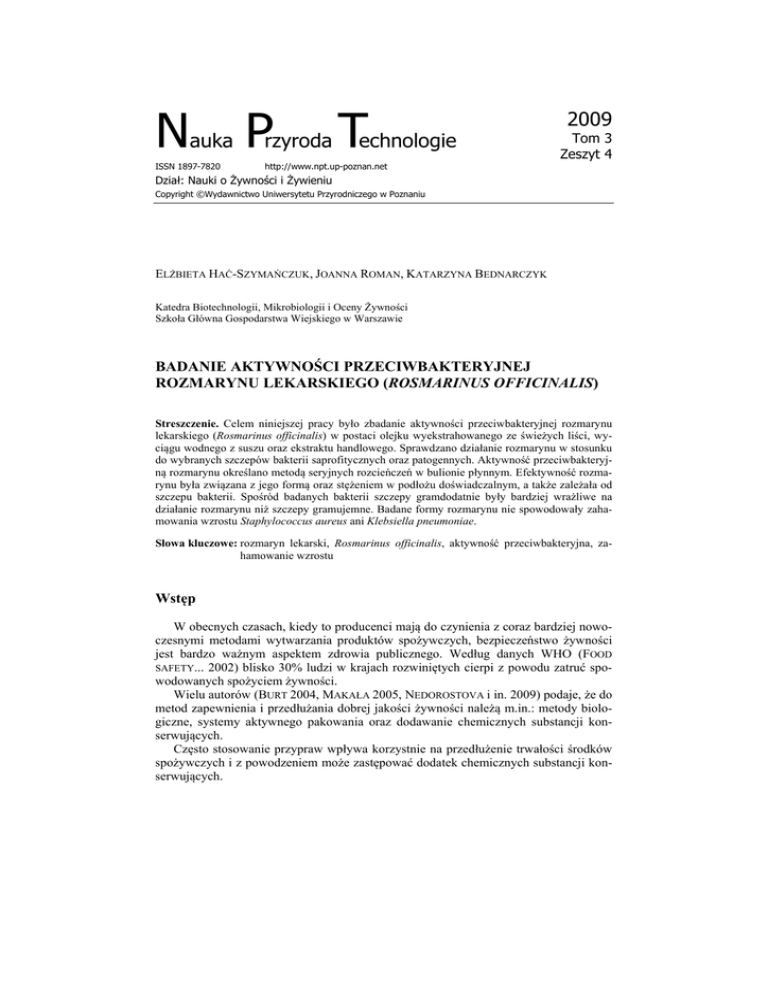 Nauka Przyroda Technologie

2009
Tom 3
Zeszyt 4

ISSN 1897-7820 http://www.npt.up-poznan.net
Dział: Nauki o Żywności i Żywieniu
Copyright ©Wydawnictwo Uniwersytetu Przyrodniczego w Poznaniu

ELŻBIETA HAĆ-SZYMAŃCZUK, JOANNA ROMAN, KATARZYNA BEDNARCZYK

Katedra Biotechnologii, Mikrobiologii i Oceny Żywności
Szkoła Główna Gospodarstwa Wiejskiego w Warszawie

BADANIE AKTYWNOŚCI PRZECIWBAKTERYJNEJ ROZMARYNU LEKARSKIEGO (ROSMARINUS OFFICINALIS)

Streszczenie. Celem niniejszej pracy było zbadanie aktywności przeciwbakteryjnej rozmarynu lekarskiego (Rosmarinus officinalis) w postaci olejku wyekstrahowanego ze świeżych liści, wyciągu wodnego z suszu oraz ekstraktu handlowego. Sprawdzano działanie rozmarynu w stosunku do wybranych szczepów bakterii saprofitycznych oraz patogennych. Aktywność przeciwbakteryjną rozmarynu określano metodą seryjnych rozcieńczeń w bulionie płynnym. Efektywność rozmarynu była związana z jego formą oraz stężeniem w podłożu doświadczalnym, a także zależała od szczepu bakterii. Spośród badanych bakterii szczepy gramdodatnie były bardziej wrażliwe na działanie rozmarynu niż szczepy gramujemne. Badane formy rozmarynu nie spowodowały zahamowania wzrostu Staphylococcus aureus ani Klebsiella pneumoniae.

Słowa kluczowe: rozmaryn lekarski, Rosmarinus officinalis, aktywność przeciwbakteryjna, zahamowanie wzrostu

Wstęp

W obecnych czasach, kiedy to producenci mają do czynienia z coraz bardziej nowoczesnymi metodami wytwarzania produktów spożywczych, bezpieczeństwo żywności jest bardzo ważnym aspektem zdrowia publicznego. Według danych WHO (FOOD SAFETY... 2002) blisko 30% ludzi w krajach rozwiniętych cierpi z powodu zatruć spowodowanych spożyciem żywności.
Wielu autorów (BURT 2004, MAKAŁA 2005, NEDOROSTOVA i in. 2009) podaje, że do metod zapewnienia i przedłużania dobrej jakości żywności należą m.in.: metody biologiczne, systemy aktywnego pakowania oraz dodawanie chemicznych substancji konserwujących.
Często stosowanie przypraw wpływa korzystnie na przedłużenie trwałości środków spożywczych i z powodzeniem może zastępować dodatek chemicznych substancji konserwujących.